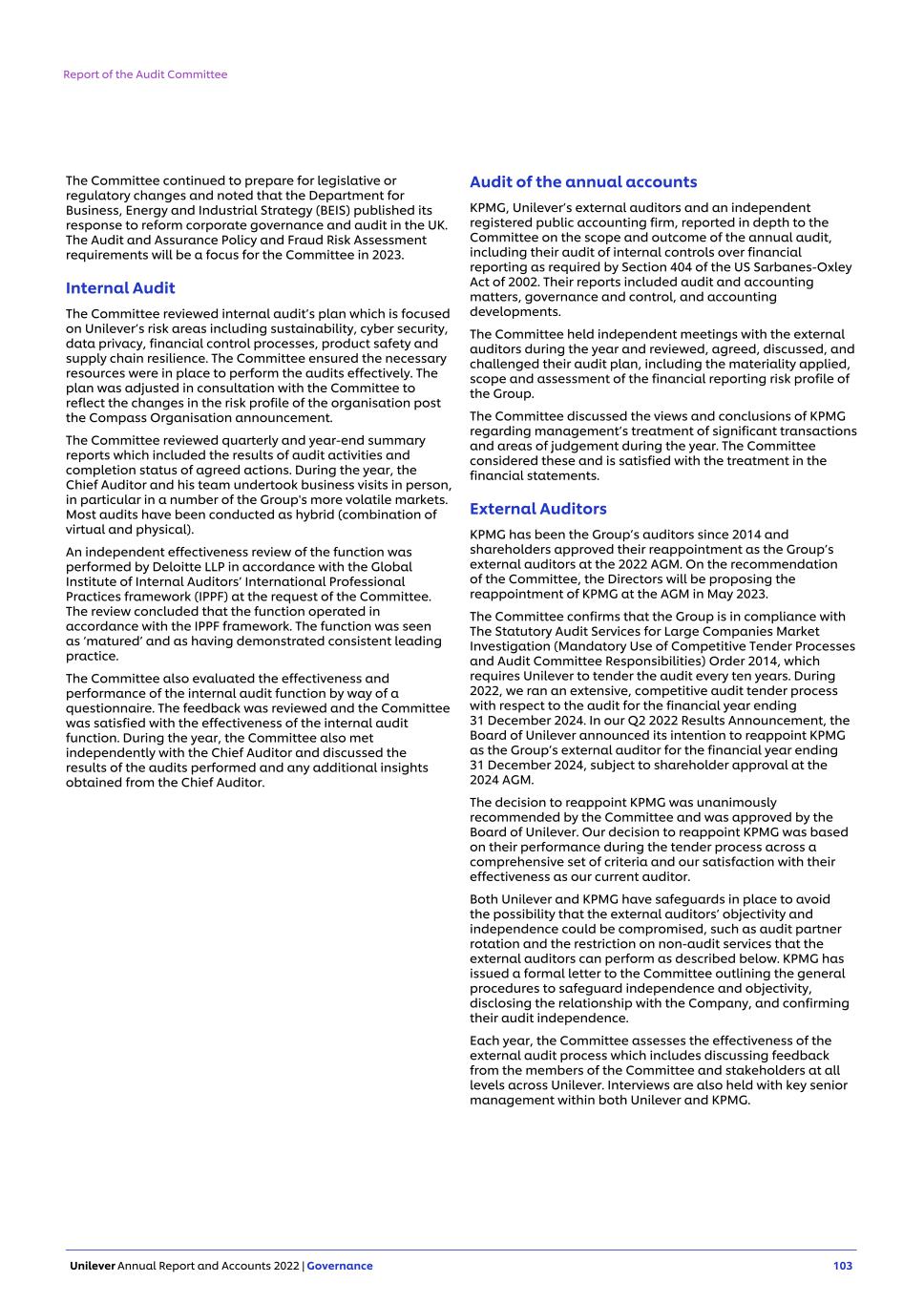 Report of the Audit Committee

The Committee continued to prepare for legislative or regulatory changes and noted that the Department for Business, Energy and Industrial Strategy (BEIS) published its response to reform corporate governance and audit in the UK. The Audit and Assurance Policy and Fraud Risk Assessment requirements will be a focus for the Committee in 2023.

Internal Audit

The Committee reviewed internal audit's plan which is focused on Unilever's risk areas including sustainability, cyber security, data privacy, financial control processes, product safety and supply chain resilience. The Committee ensured the necessary resources were in place to perform the audits effectively. The plan was adjusted in consultation with the Committee to reflect the changes in the risk profile of the organisation post the Compass Organisation announcement.

The Committee reviewed quarterly and year-end summary reports which included the results of audit activities and completion status of agreed actions. During the year, the Chief Auditor and his team undertook business visits in person, in particular in a number of the Group's more volatile markets. Most audits have been conducted as hybrid (combination of virtual and physical).

An independent effectiveness review of the function was performed by Deloitte LLP in accordance with the Global Institute of Internal Auditors' International Professional Practices framework (IPPF) at the request of the Committee. The review concluded that the function operated in accordance with the IPPF framework. The function was seen as 'matured' and as having demonstrated consistent leading practice.

The Committee also evaluated the effectiveness and performance of the internal audit function by way of a questionnaire. The feedback was reviewed and the Committee was satisfied with the effectiveness of the internal audit function. During the year, the Committee also met independently with the Chief Auditor and discussed the results of the audits performed and any additional insights obtained from the Chief Auditor.

Audit of the annual accounts

KPMG, Unilever's external auditors and an independent registered public accounting firm, reported in depth to the Committee on the scope and outcome of the annual audit, including their audit of internal controls over financial reporting as required by Section 404 of the US Sarbanes-Oxley Act of 2002. Their reports included audit and accounting matters, governance and control, and accounting developments.

The Committee held independent meetings with the external auditors during the year and reviewed, agreed, discussed, and challenged their audit plan, including the materiality applied, scope and assessment of the financial reporting risk profile of the Group.

The Committee discussed the views and conclusions of KPMG regarding management's treatment of significant transactions and areas of judgement during the year. The Committee considered these and is satisfied with the treatment in the financial statements.

External Auditors

KPMG has been the Group's auditors since 2014 and shareholders approved their reappointment as the Group's external auditors at the 2022 AGM. On the recommendation of the Committee, the Directors will be proposing the reappointment of KPMG at the AGM in May 2023.

The Committee confirms that the Group is in compliance with The Statutory Audit Services for Large Companies Market Investigation (Mandatory Use of Competitive Tender Processes and Audit Committee Responsibilities) Order 2014, which requires Unilever to tender the audit every ten years. During 2022, we ran an extensive, competitive audit tender process with respect to the audit for the financial year ending 31 December 2024. In our Q2 2022 Results Announcement, the Board of Unilever announced its intention to reappoint KPMG as the Group's external auditor for the financial year ending 31 December 2024, subject to shareholder approval at the 2024 AGM.

The decision to reappoint KPMG was unanimously recommended by the Committee and was approved by the Board of Unilever. Our decision to reappoint KPMG was based on their performance during the tender process across a comprehensive set of criteria and our satisfaction with their effectiveness as our current auditor.

Both Unilever and KPMG have safeguards in place to avoid the possibility that the external auditors' objectivity and independence could be compromised, such as audit partner rotation and the restriction on non-audit services that the external auditors can perform as described below. KPMG has issued a formal letter to the Committee outlining the general procedures to safeguard independence and objectivity, disclosing the relationship with the Company, and confirming their audit independence.

Each year, the Committee assesses the effectiveness of the external audit process which includes discussing feedback from the members of the Committee and stakeholders at all levels across Unilever. Interviews are also held with key senior management within both Unilever and KPMG.

Unilever Annual Report and Accounts 2022 | Governance 103